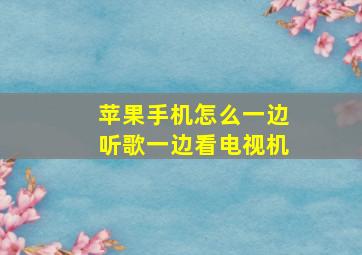 苹果手机怎么一边听歌一边看电视机